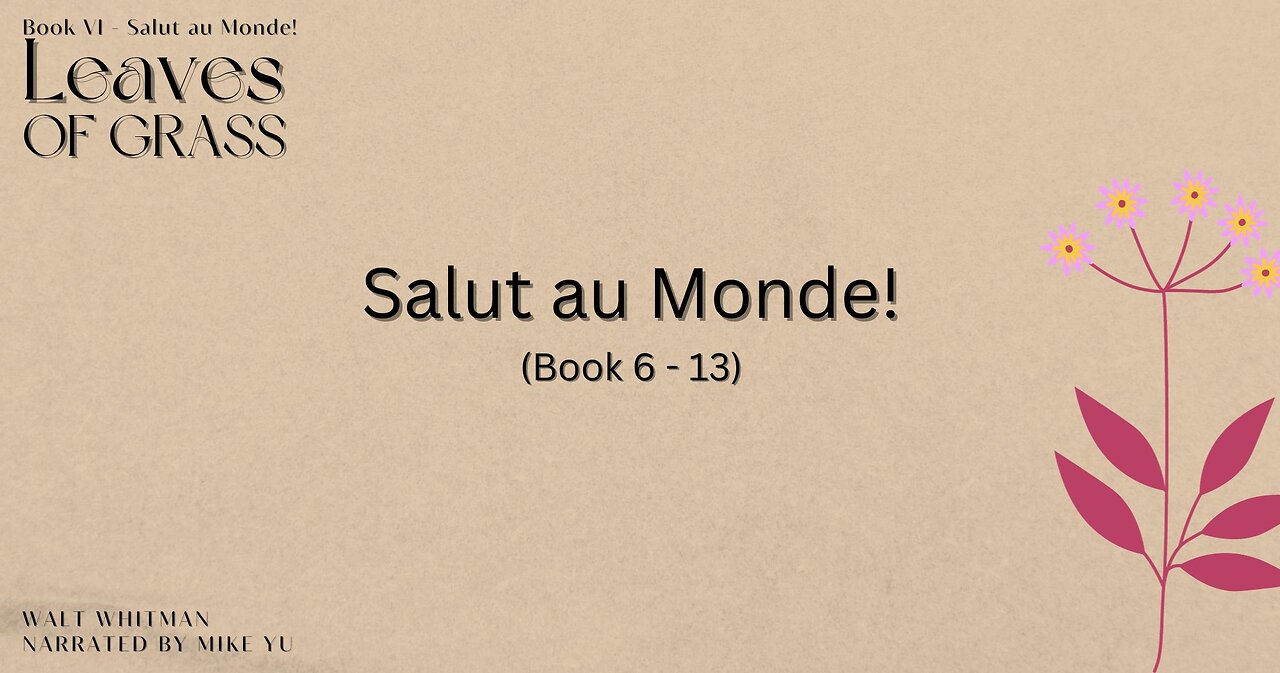 Book VI - Salut au Monde!
Leaves
OF GRASS

Salut au Monde!
(Book 6 - 13)

WALT WHITMAN
NARRATED BY MIKE YU